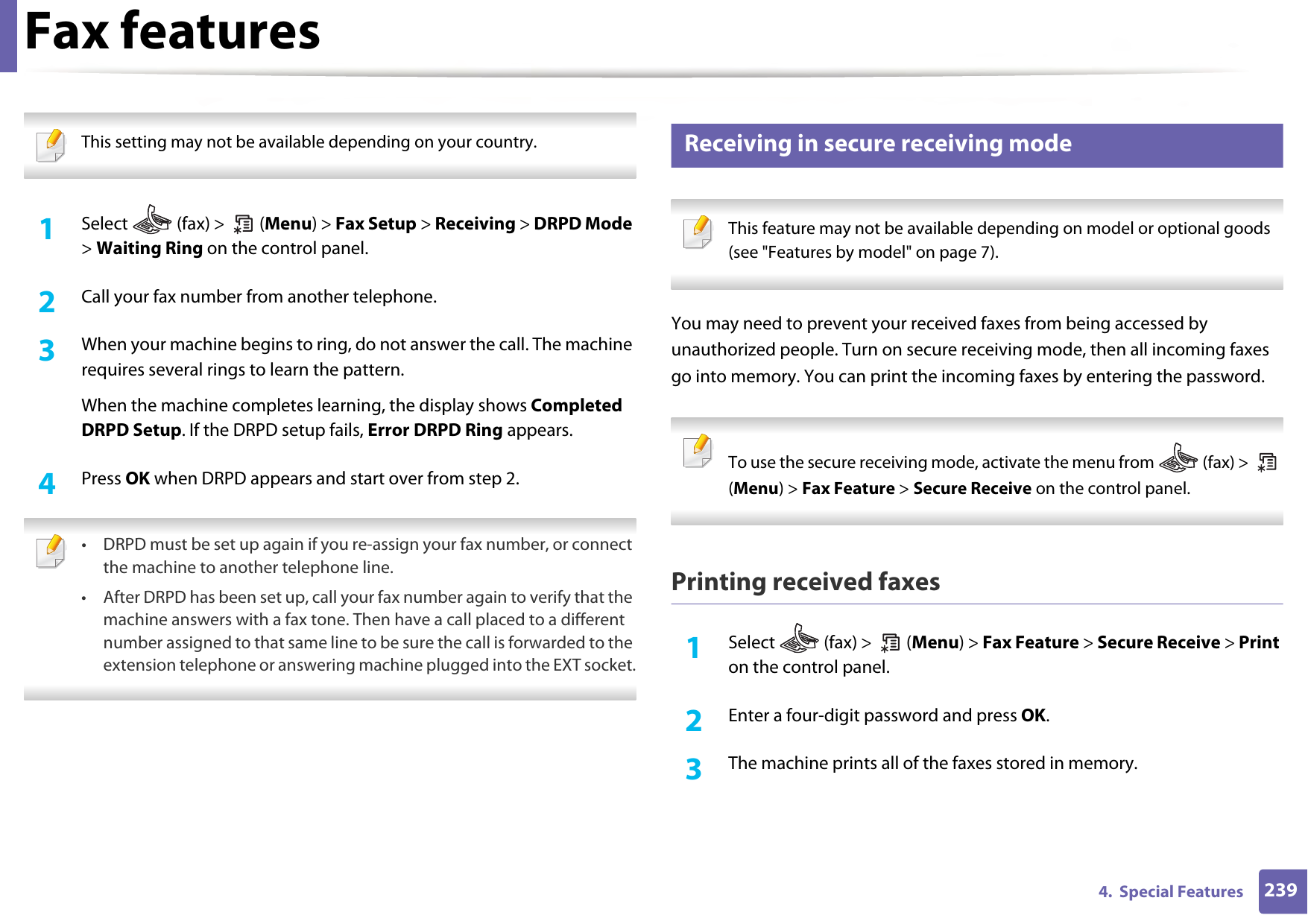 Fax features

This setting may not be available depending on your country.

1 Select (fax) > (Menu) > Fax Setup > Receiving > DRPD Mode > Waiting Ring on the control panel.

2 Call your fax number from another telephone.

3 When your machine begins to ring, do not answer the call. The machine requires several rings to learn the pattern.

When the machine completes learning, the display shows Completed DRPD Setup. If the DRPD setup fails, Error DRPD Ring appears.

4 Press OK when DRPD appears and start over from step 2.

• DRPD must be set up again if you re-assign your fax number, or connect the machine to another telephone line.

• After DRPD has been set up, call your fax number again to verify that the machine answers with a fax tone. Then have a call placed to a different number assigned to that same line to be sure the call is forwarded to the extension telephone or answering machine plugged into the EXT socket.

Receiving in secure receiving mode

This feature may not be available depending on model or optional goods (see "Features by model" on page 7).

You may need to prevent your received faxes from being accessed by unauthorized people. Turn on secure receiving mode, then all incoming faxes go into memory. You can print the incoming faxes by entering the password.

To use the secure receiving mode, activate the menu from (fax) > (Menu) > Fax Feature > Secure Receive on the control panel.

Printing received faxes

1 Select (fax) > (Menu) > Fax Feature > Secure Receive > Print on the control panel.

2 Enter a four-digit password and press OK.

3 The machine prints all of the faxes stored in memory.

4. Special Features 239